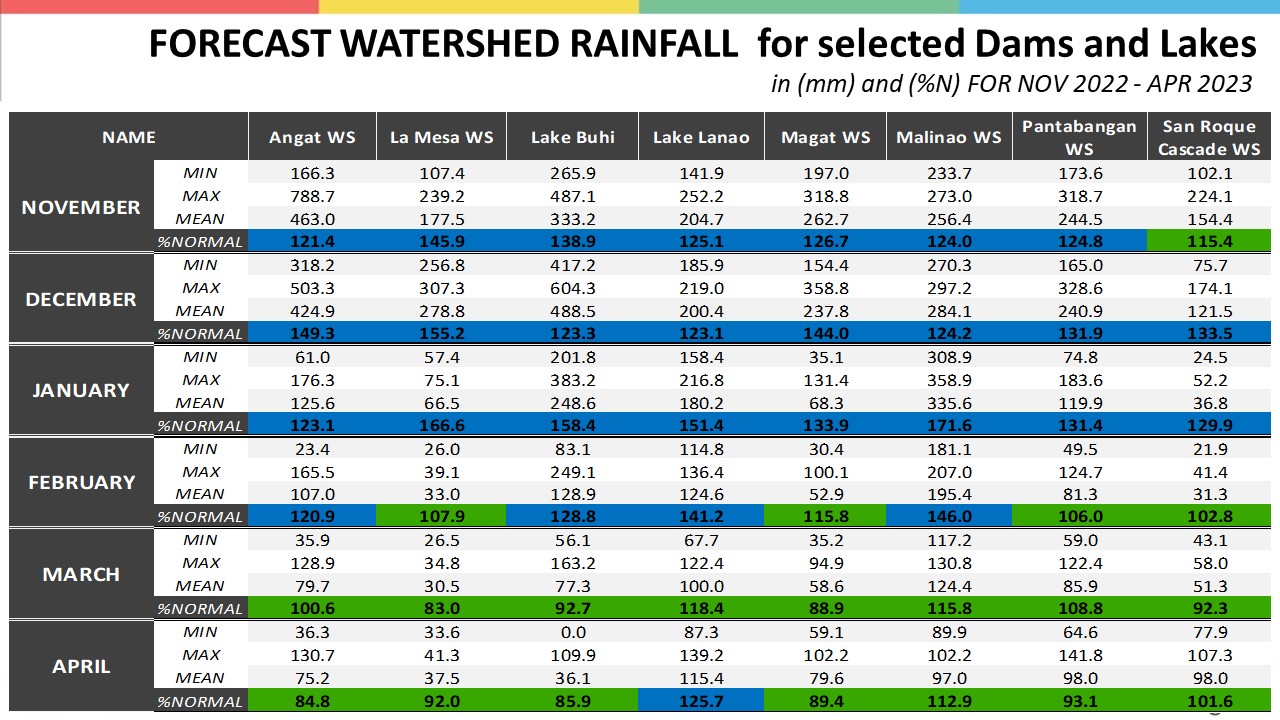 FORECAST WATERSHED RAINFALL for selected Dams and Lakes

in (mm) and (%N) FOR NOV 2022 - APR 2023

| NAME | | Angat WS | La Mesa WS | Lake Buhi | Lake Lanao | Magat WS | Malinao WS | Pantabangan WS | San Roque Cascade WS |
|---|---|---|---|---|---|---|---|---|---|
| NOVEMBER | MIN | 166.3 | 107.4 | 265.9 | 141.9 | 197.0 | 233.7 | 173.6 | 102.1 |
| | MAX | 788.7 | 239.2 | 487.1 | 252.2 | 318.8 | 273.0 | 318.7 | 224.1 |
| | MEAN | 463.0 | 177.5 | 333.2 | 204.7 | 262.7 | 256.4 | 244.5 | 154.4 |
| | %NORMAL | 121.4 | 145.9 | 138.9 | 125.1 | 126.7 | 124.0 | 124.8 | 115.4 |
| DECEMBER | MIN | 318.2 | 256.8 | 417.2 | 185.9 | 154.4 | 270.3 | 165.0 | 75.7 |
| | MAX | 503.3 | 307.3 | 604.3 | 219.0 | 358.8 | 297.2 | 328.6 | 174.1 |
| | MEAN | 424.9 | 278.8 | 488.5 | 200.4 | 237.8 | 284.1 | 240.9 | 121.5 |
| | %NORMAL | 149.3 | 155.2 | 123.3 | 123.1 | 144.0 | 124.2 | 131.9 | 133.5 |
| JANUARY | MIN | 61.0 | 57.4 | 201.8 | 158.4 | 35.1 | 308.9 | 74.8 | 24.5 |
| | MAX | 176.3 | 75.1 | 383.2 | 216.8 | 131.4 | 358.9 | 183.6 | 52.2 |
| | MEAN | 125.6 | 66.5 | 248.6 | 180.2 | 68.3 | 335.6 | 119.9 | 36.8 |
| | %NORMAL | 123.1 | 166.6 | 158.4 | 151.4 | 133.9 | 171.6 | 131.4 | 129.9 |
| FEBRUARY | MIN | 23.4 | 26.0 | 83.1 | 114.8 | 30.4 | 181.1 | 49.5 | 21.9 |
| | MAX | 165.5 | 39.1 | 249.1 | 136.4 | 100.1 | 207.0 | 124.7 | 41.4 |
| | MEAN | 107.0 | 33.0 | 128.9 | 124.6 | 52.9 | 195.4 | 81.3 | 31.3 |
| | %NORMAL | 120.9 | 107.9 | 128.8 | 141.2 | 115.8 | 146.0 | 106.0 | 102.8 |
| MARCH | MIN | 35.9 | 26.5 | 56.1 | 67.7 | 35.2 | 117.2 | 59.0 | 43.1 |
| | MAX | 128.9 | 34.8 | 163.2 | 122.4 | 94.9 | 130.8 | 122.4 | 58.0 |
| | MEAN | 79.7 | 30.5 | 77.3 | 100.0 | 58.6 | 124.4 | 85.9 | 51.3 |
| | %NORMAL | 100.6 | 83.0 | 92.7 | 118.4 | 88.9 | 115.8 | 108.8 | 92.3 |
| APRIL | MIN | 36.3 | 33.6 | 0.0 | 87.3 | 59.1 | 89.9 | 64.6 | 77.9 |
| | MAX | 130.7 | 41.3 | 109.9 | 139.2 | 102.2 | 102.2 | 141.8 | 107.3 |
| | MEAN | 75.2 | 37.5 | 36.1 | 115.4 | 79.6 | 97.0 | 98.0 | 98.0 |
| | %NORMAL | 84.8 | 92.0 | 85.9 | 125.7 | 89.4 | 112.9 | 93.1 | 101.6 |